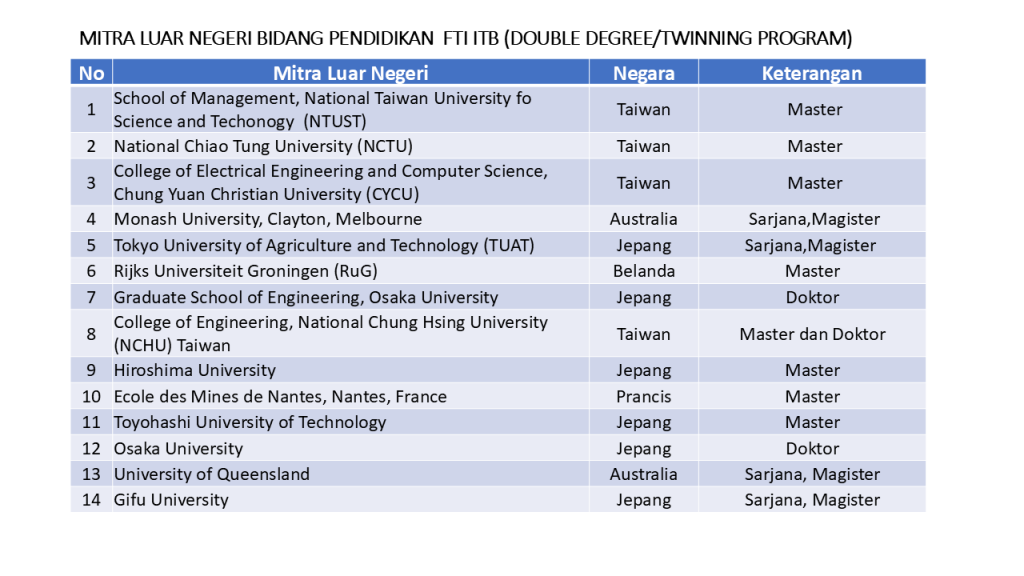 MITRA LUAR NEGERI BIDANG PENDIDIKAN FTI ITB (DOUBLE DEGREE/TWINNING PROGRAM)

| No | Mitra Luar Negeri | Negara | Keterangan |
|---|---|---|---|
| 1 | School of Management, National Taiwan University fo Science and Techonogy (NTUST) | Taiwan | Master |
| 2 | National Chiao Tung University (NCTU) | Taiwan | Master |
| 3 | College of Electrical Engineering and Computer Science, Chung Yuan Christian University (CYCU) | Taiwan | Master |
| 4 | Monash University, Clayton, Melbourne | Australia | Sarjana,Magister |
| 5 | Tokyo University of Agriculture and Technology (TUAT) | Jepang | Sarjana,Magister |
| 6 | Rijks Universiteit Groningen (RuG) | Belanda | Master |
| 7 | Graduate School of Engineering, Osaka University | Jepang | Doktor |
| 8 | College of Engineering, National Chung Hsing University (NCHU) Taiwan | Taiwan | Master dan Doktor |
| 9 | Hiroshima University | Jepang | Master |
| 10 | Ecole des Mines de Nantes, Nantes, France | Prancis | Master |
| 11 | Toyohashi University of Technology | Jepang | Master |
| 12 | Osaka University | Jepang | Doktor |
| 13 | University of Queensland | Australia | Sarjana, Magister |
| 14 | Gifu University | Jepang | Sarjana, Magister |